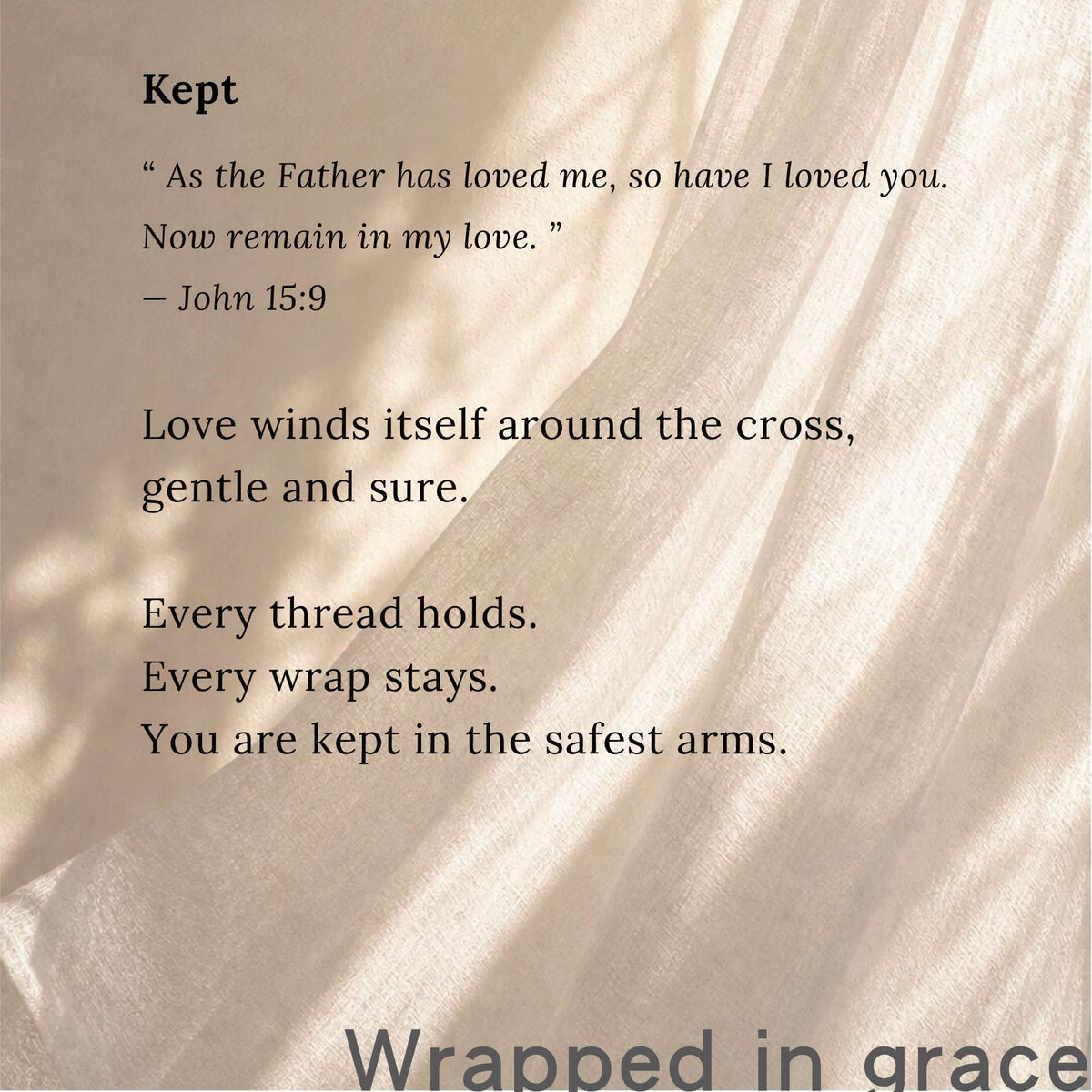 Kept

" As the Father has loved me, so have I loved you.
Now remain in my love. "
— John 15:9

Love winds itself around the cross,
gentle and sure.

Every thread holds.
Every wrap stays.
You are kept in the safest arms.

Wrapped in grace